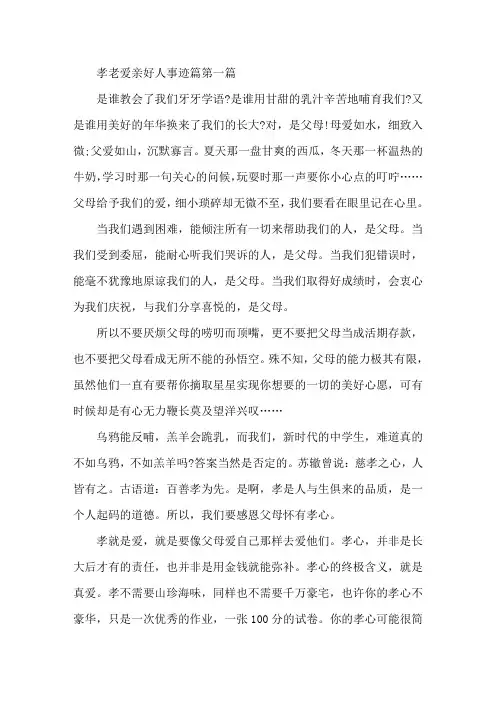 孝老爱亲好人事迹篇第一篇

是谁教会了我们牙牙学语?是谁用甘甜的乳汁辛苦地哺育我们?又是谁用美好的年华换来了我们的长大?对，是父母!母爱如水，细致入微;父爱如山，沉默寡言。夏天那一盘甘爽的西瓜，冬天那一杯温热的牛奶，学习时那一句关心的问候，玩耍时那一声要你小心点的叮咛……父母给予我们的爱，细小琐碎却无微不至，我们要看在眼里记在心里。

当我们遇到困难，能倾注所有一切来帮助我们的人，是父母。当我们受到委屈，能耐心听我们哭诉的人，是父母。当我们犯错误时，能毫不犹豫地原谅我们的人，是父母。当我们取得好成绩时，会衷心为我们庆祝，与我们分享喜悦的，是父母。

所以不要厌烦父母的唠叨而顶嘴，更不要把父母当成活期存款，也不要把父母看成无所不能的孙悟空。殊不知，父母的能力极其有限，虽然他们一直有要帮你摘取星星实现你想要的一切的美好心愿，可有时候却是有心无力鞭长莫及望洋兴叹……

乌鸦能反哺，羔羊会跪乳，而我们，新时代的中学生，难道真的不如乌鸦，不如羔羊吗?答案当然是否定的。苏辙曾说：慈孝之心，人皆有之。古语道：百善孝为先。是啊，孝是人与生俱来的品质，是一个人起码的道德。所以，我们要感恩父母怀有孝心。

孝就是爱，就是要像父母爱自己那样去爱他们。孝心，并非是长大后才有的责任，也并非是用金钱就能弥补。孝心的终极含义，就是真爱。孝不需要山珍海味，同样也不需要千万豪宅，也许你的孝心不豪华，只是一次优秀的作业，一张100分的试卷。你的孝心可能很简